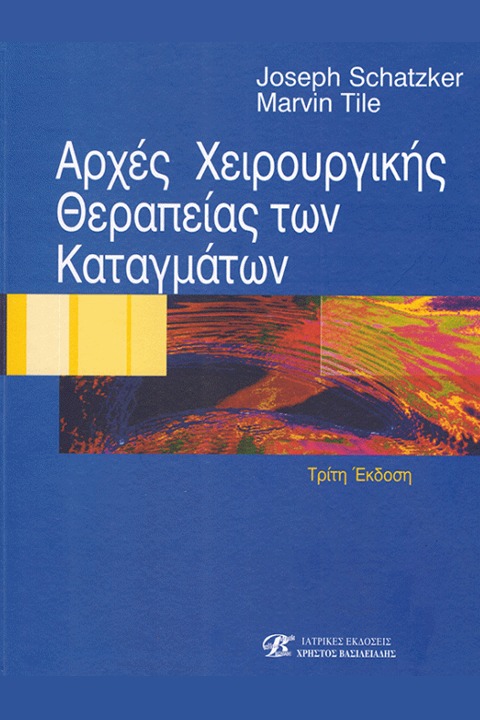 Joseph Schatzker
Marvin Tile

Αρχές Χειρουργικής Θεραπείας των Καταγμάτων

Τρίτη Έκδοση

ΙΑΤΡΙΚΕΣ ΕΚΔΟΣΕΙΣ
ΧΡΗΣΤΟΣ ΒΑΣΙΛΕΙΑΔΗΣ